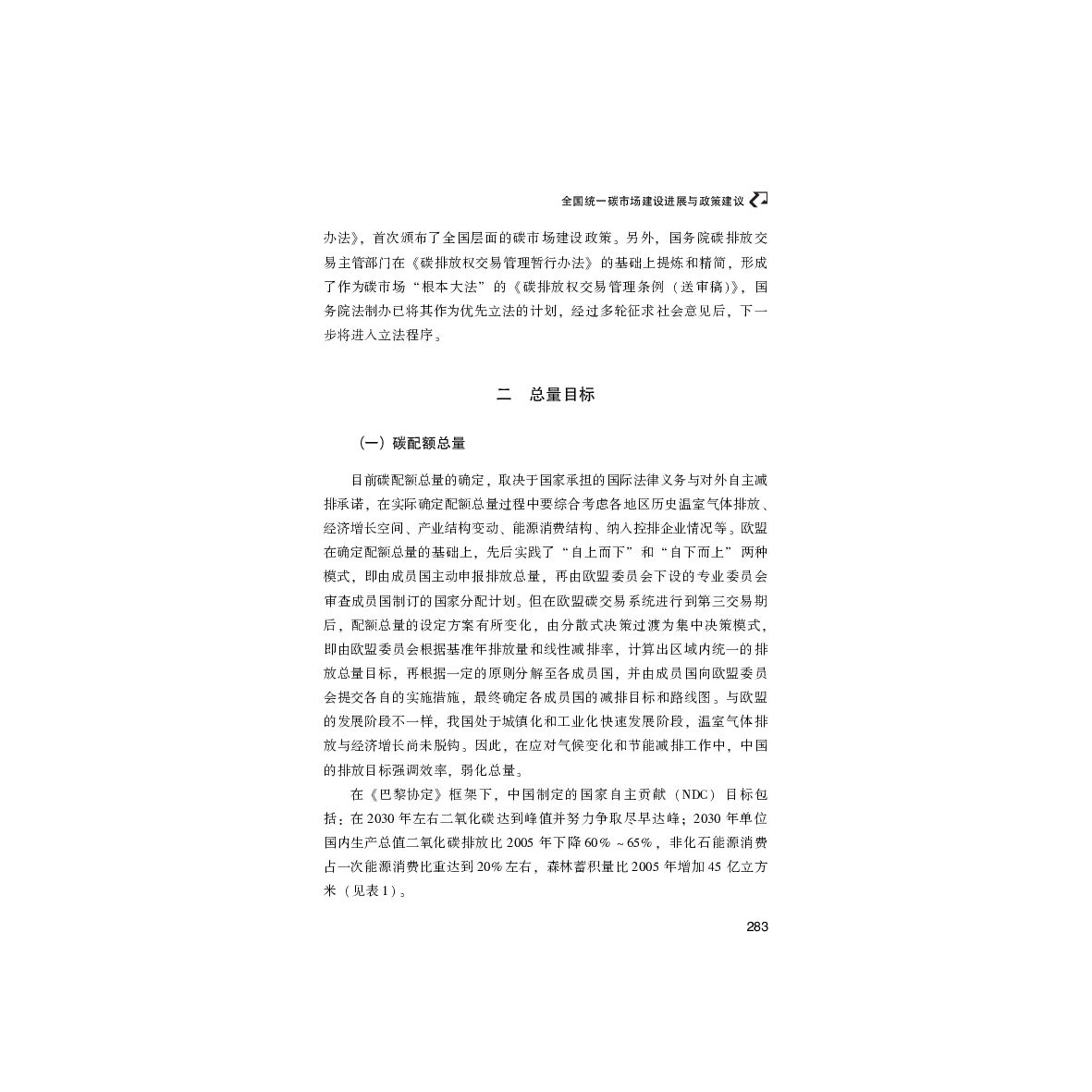 全国统一碳市场建设进展与政策建议

办法》，首次颁布了全国层面的碳市场建设政策。另外，国务院碳排放交易主管部门在《碳排放权交易管理暂行办法》的基础上提炼和精简，形成了作为碳市场“根本大法”的《碳排放权交易管理条例（送审稿）》，国务院法制办已将其作为优先立法的计划，经过多轮征求社会意见后，下一步将进入立法程序。

二　总量目标

（一）碳配额总量

目前碳配额总量的确定，取决于国家承担的国际法律义务与对外自主减排承诺，在实际确定配额总量过程中要综合考虑各地区历史温室气体排放、经济增长空间、产业结构变动、能源消费结构、纳入控排企业情况等。欧盟在确定配额总量的基础上，先后实践了“自上而下”和“自下而上”两种模式，即由成员国主动申报排放总量，再由欧盟委员会下设的专业委员会审查成员国制订的国家分配计划。但在欧盟碳交易系统进行到第三交易期后，配额总量的设定方案有所变化，由分散式决策过渡为集中决策模式，即由欧盟委员会根据基准年排放量和线性减排率，计算出区域内统一的排放总量目标，再根据一定的原则分解至各成员国，并由成员国向欧盟委员会提交各自的实施措施，最终确定各成员国的减排目标和路线图。与欧盟的发展阶段不一样，我国处于城镇化和工业化快速发展阶段，温室气体排放与经济增长尚未脱钩。因此，在应对气候变化和节能减排工作中，中国的排放目标强调效率，弱化总量。

在《巴黎协定》框架下，中国制定的国家自主贡献（NDC）目标包括：在2030年左右二氧化碳达到峰值并努力争取尽早达峰；2030年单位国内生产总值二氧化碳排放比2005年下降60%～65%，非化石能源消费占一次能源消费比重达到20%左右，森林蓄积量比2005年增加45亿立方米（见表1）。

283